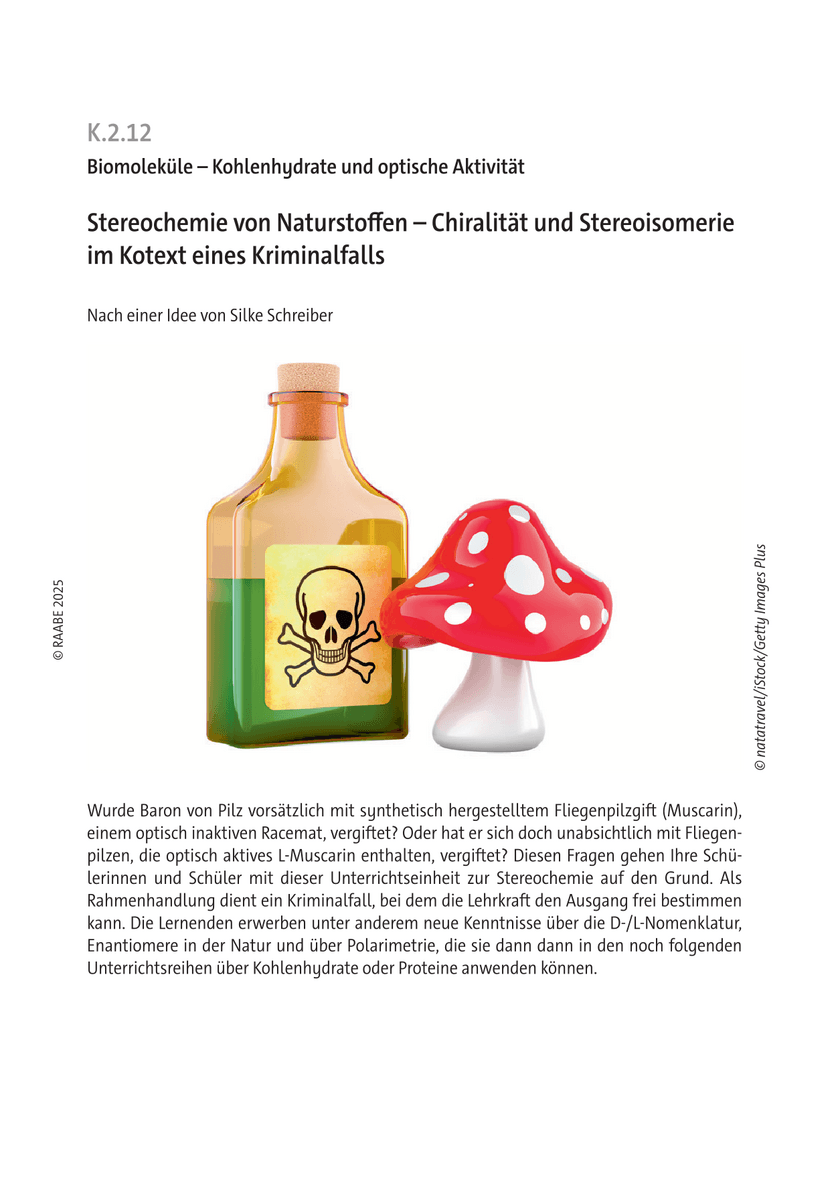 K.2.12

Biomoleküle – Kohlenhydrate und optische Aktivität

Stereochemie von Naturstoffen – Chiralität und Stereoisomerie im Kotext eines Kriminalfalls

Nach einer Idee von Silke Schreiber

© RAABE 2025

© natatravel/iStock/Getty Images Plus

Wurde Baron von Pilz vorsätzlich mit synthetisch hergestelltem Fliegenpilzgift (Muscarin), einem optisch inaktiven Racemat, vergiftet? Oder hat er sich doch unabsichtlich mit Fliegenpilzen, die optisch aktives L-Muscarin enthalten, vergiftet? Diesen Fragen gehen Ihre Schülerinnen und Schüler mit dieser Unterrichtseinheit zur Stereochemie auf den Grund. Als Rahmenhandlung dient ein Kriminalfall, bei dem die Lehrkraft den Ausgang frei bestimmen kann. Die Lernenden erwerben unter anderem neue Kenntnisse über die D-/L-Nomenklatur, Enantiomere in der Natur und über Polarimetrie, die sie dann dann in den noch folgenden Unterrichtsreihen über Kohlenhydrate oder Proteine anwenden können.